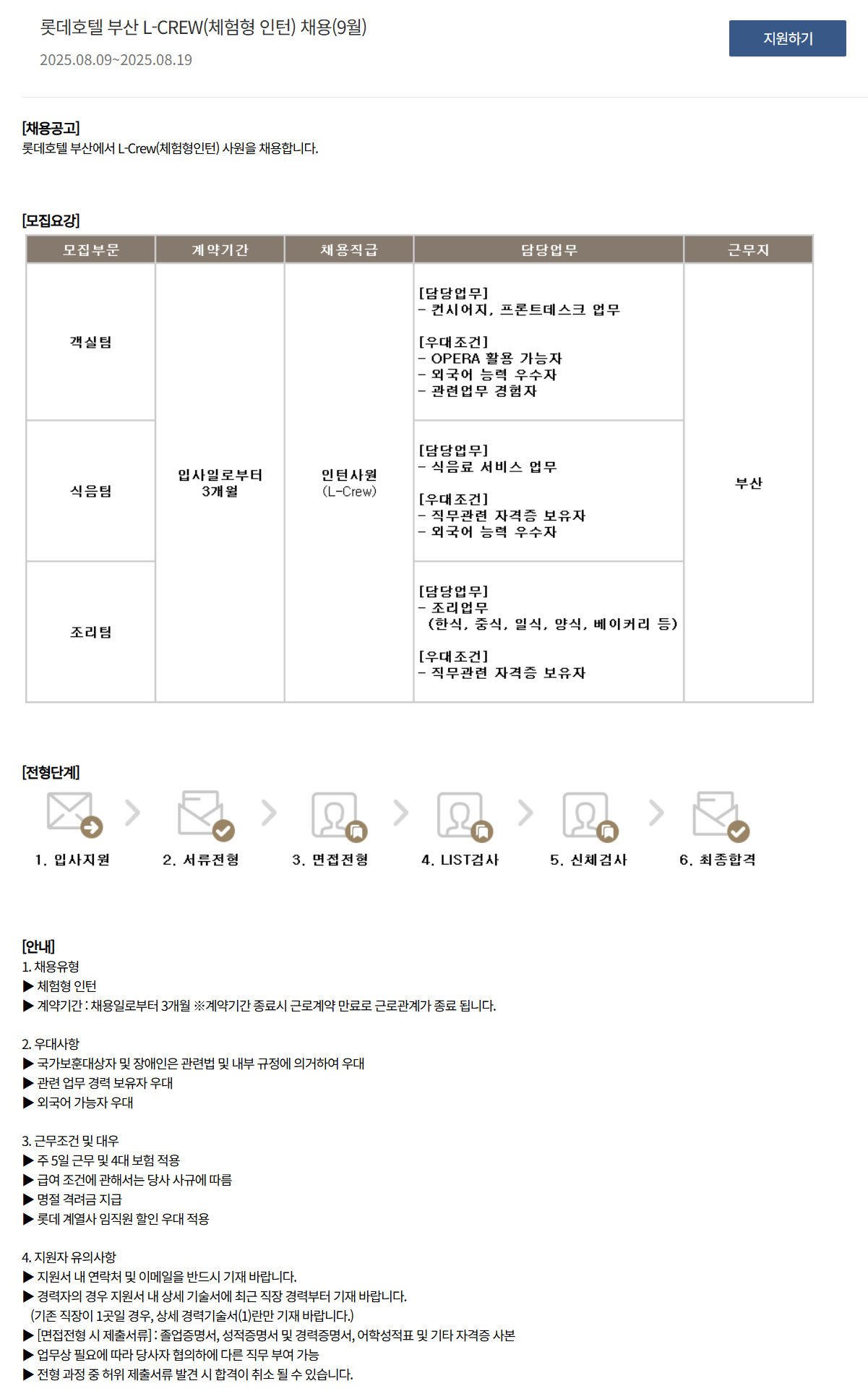 롯데호텔 부산 L-CREW(체험형 인턴) 채용(9월)

2025.08.09~2025.08.19

지원하기

[채용공고]
롯데호텔 부산에서 L-Crew(체험형인턴) 사원을 채용합니다.

[모집요강]

| 모집부문 | 계약기간 | 채용직급 | 담당업무 | 근무지 |
|---|---|---|---|---|
| 객실팀 | 입사일로부터 3개월 | 인턴사원 (L-Crew) | [담당업무] - 컨시어지, 프론트데스크 업무 [우대조건] - OPERA 활용 가능자 - 외국어 능력 우수자 - 관련업무 경험자 | 부산 |
| 식음팀 | | | [담당업무] - 식음료 서비스 업무 [우대조건] - 직무관련 자격증 보유자 - 외국어 능력 우수자 | |
| 조리팀 | | | [담당업무] - 조리업무 (한식, 중식, 일식, 양식, 베이커리 등) [우대조건] - 직무관련 자격증 보유자 | |

[전형단계]
1. 입사지원
2. 서류전형
3. 면접전형
4. LIST검사
5. 신체검사
6. 최종합격

[안내]
1. 채용유형
▶ 체험형 인턴
▶ 계약기간 : 채용일로부터 3개월 ※계약기간 종료시 근로계약 만료로 근로관계가 종료 됩니다.

2. 우대사항
▶ 국가보훈대상자 및 장애인은 관련법 및 내부 규정에 의거하여 우대
▶ 관련 업무 경력 보유자 우대
▶ 외국어 가능자 우대

3. 근무조건 및 대우
▶ 주 5일 근무 및 4대 보험 적용
▶ 급여 조건에 관해서는 당사 사규에 따름
▶ 명절 격려금 지급
▶ 롯데 계열사 임직원 할인 우대 적용

4. 지원자 유의사항
▶ 지원서 내 연락처 및 이메일을 반드시 기재 바랍니다.
▶ 경력자의 경우 지원서 내 상세 기술서에 최근 직장 경력부터 기재 바랍니다.
(기존 직장이 1곳일 경우, 상세 경력기술서(1)란만 기재 바랍니다.)
▶ [면접전형 시 제출서류] : 졸업증명서, 성적증명서 및 경력증명서, 어학성적표 및 기타 자격증 사본
▶ 업무상 필요에 따라 당사자 협의하에 다른 직무 부여 가능
▶ 전형 과정 중 허위 제출서류 발견 시 합격이 취소 될 수 있습니다.